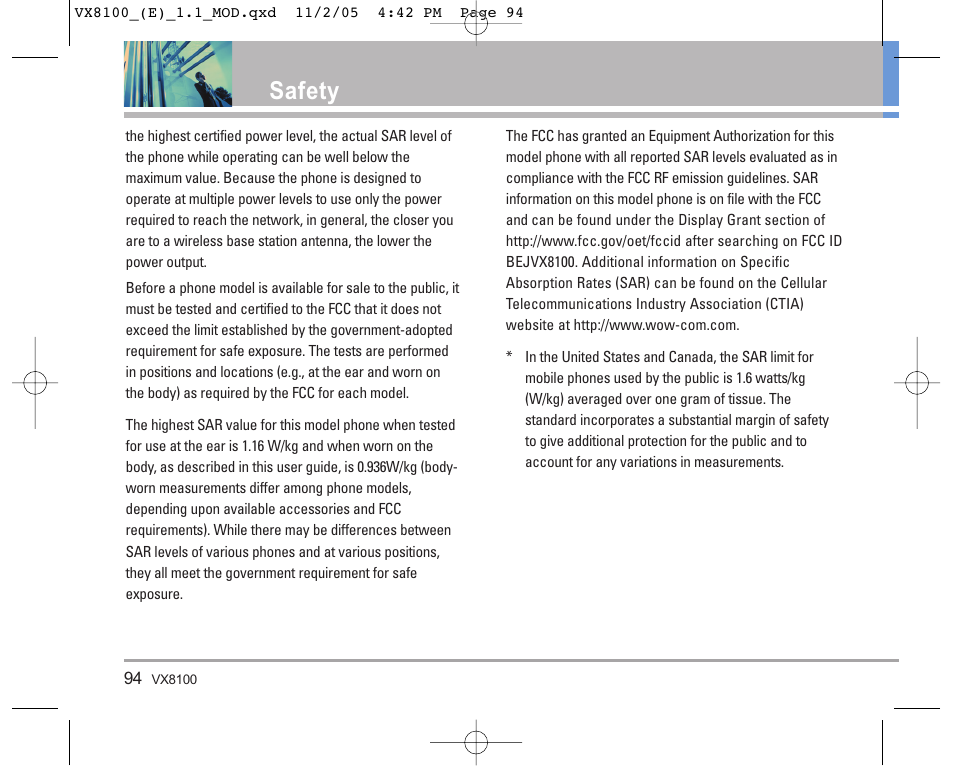 VX8100_(E)_1.1_MOD.qxd 11/2/05 4:42 PM Page 94

Safety

the highest certified power level, the actual SAR level of the phone while operating can be well below the maximum value. Because the phone is designed to operate at multiple power levels to use only the power required to reach the network, in general, the closer you are to a wireless base station antenna, the lower the power output.

Before a phone model is available for sale to the public, it must be tested and certified to the FCC that it does not exceed the limit established by the government-adopted requirement for safe exposure. The tests are performed in positions and locations (e.g., at the ear and worn on the body) as required by the FCC for each model.

The highest SAR value for this model phone when tested for use at the ear is 1.16 W/kg and when worn on the body, as described in this user guide, is 0.936W/kg (body-worn measurements differ among phone models, depending upon available accessories and FCC requirements). While there may be differences between SAR levels of various phones and at various positions, they all meet the government requirement for safe exposure.

The FCC has granted an Equipment Authorization for this model phone with all reported SAR levels evaluated as in compliance with the FCC RF emission guidelines. SAR information on this model phone is on file with the FCC and can be found under the Display Grant section of http://www.fcc.gov/oet/fccid after searching on FCC ID BEJVX8100. Additional information on Specific Absorption Rates (SAR) can be found on the Cellular Telecommunications Industry Association (CTIA) website at http://www.wow-com.com.

* In the United States and Canada, the SAR limit for mobile phones used by the public is 1.6 watts/kg (W/kg) averaged over one gram of tissue. The standard incorporates a substantial margin of safety to give additional protection for the public and to account for any variations in measurements.

94 VX8100